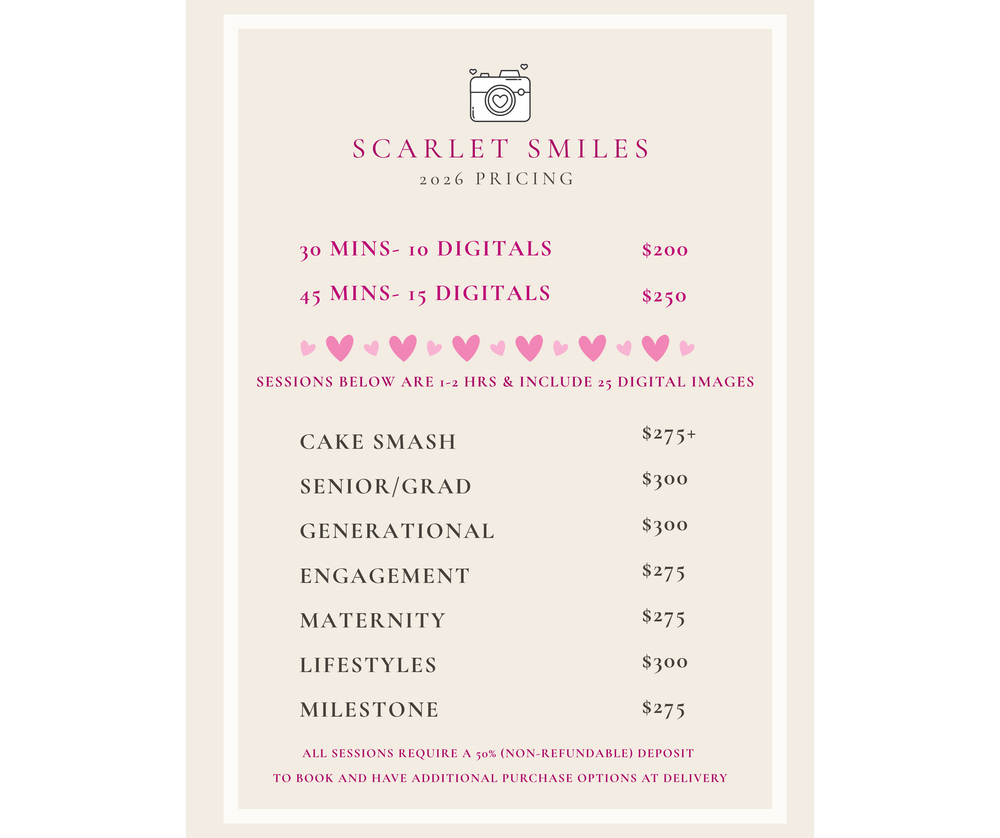 SCARLET SMILES
2026 PRICING

30 MINS- 10 DIGITALS $200
45 MINS- 15 DIGITALS $250

SESSIONS BELOW ARE 1-2 HRS & INCLUDE 25 DIGITAL IMAGES

CAKE SMASH $275+
SENIOR/GRAD $300
GENERATIONAL $300
ENGAGEMENT $275
MATERNITY $275
LIFESTYLES $300
MILESTONE $275

ALL SESSIONS REQUIRE A 50% (NON-REFUNDABLE) DEPOSIT TO BOOK AND HAVE ADDITIONAL PURCHASE OPTIONS AT DELIVERY